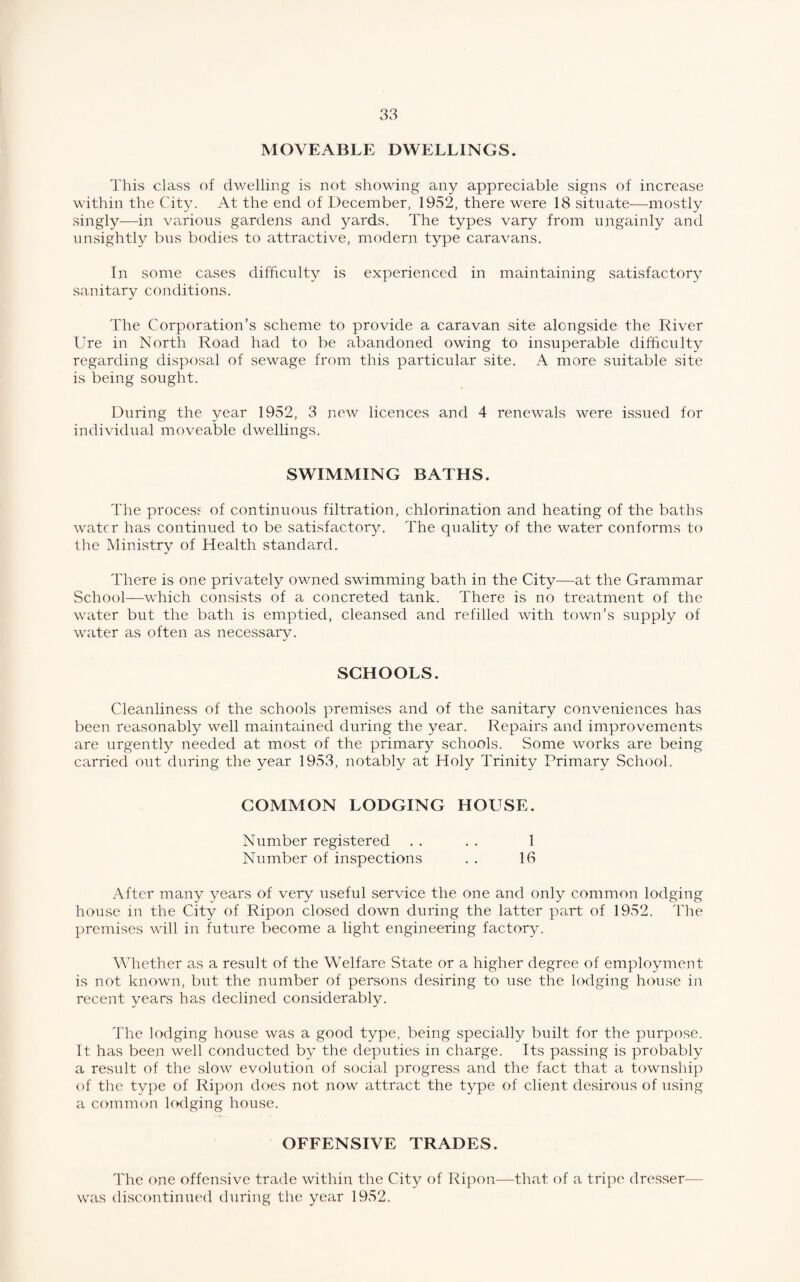 33

MOVEABLE DWELLINGS.

This class of dwelling is not showing any appreciable signs of increase within the City. At the end of December, 1952, there were 18 situate—mostly singly—in various gardens and yards. The types vary from ungainly and unsightly bus bodies to attractive, modern type caravans.

In some cases difficulty is experienced in maintaining satisfactory sanitary conditions.

The Corporation's scheme to provide a caravan site alongside the River Ure in North Road had to be abandoned owing to insuperable difficulty regarding disposal of sewage from this particular site. A more suitable site is being sought.

During the year 1952, 3 new licences and 4 renewals were issued for individual moveable dwellings.

SWIMMING BATHS.

The process of continuous filtration, chlorination and heating of the baths water has continued to be satisfactory. The quality of the water conforms to the Ministry of Health standard.

There is one privately owned swimming bath in the City—at the Grammar School—which consists of a concreted tank. There is no treatment of the water but the bath is emptied, cleansed and refilled with town's supply of water as often as necessary.

SCHOOLS.

Cleanliness of the schools premises and of the sanitary conveniences has been reasonably well maintained during the year. Repairs and improvements are urgently needed at most of the primary schools. Some works are being carried out during the year 1953, notably at Holy Trinity Primary School.

COMMON LODGING HOUSE.

Number registered . . . . 1
Number of inspections . . 16

After many years of very useful service the one and only common lodging house in the City of Ripon closed down during the latter part of 1952. The premises will in future become a light engineering factory.

Whether as a result of the Welfare State or a higher degree of employment is not known, but the number of persons desiring to use the lodging house in recent years has declined considerably.

The lodging house was a good type, being specially built for the purpose. It has been well conducted by the deputies in charge. Its passing is probably a result of the slow evolution of social progress and the fact that a township of the type of Ripon does not now attract the type of client desirous of using a common lodging house.

OFFENSIVE TRADES.

The one offensive trade within the City of Ripon—that of a tripe dresser—was discontinued during the year 1952.